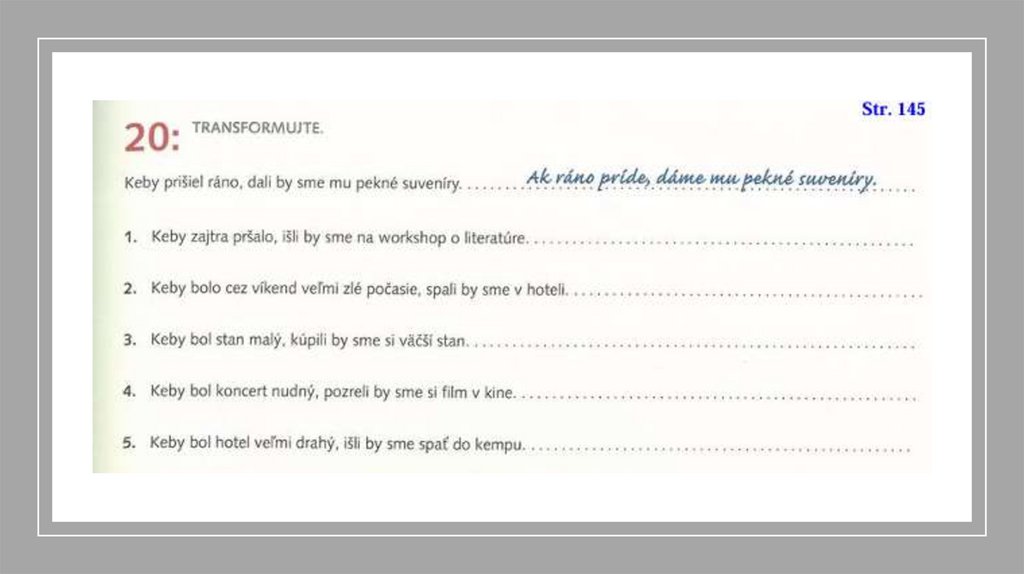 Str. 145

20: TRANSFORMUJTE.

Keby prišiel ráno, dali by sme mu pekné suveníry. Ak ráno príde, dáme mu pekné suveníry.

1. Keby zajtra pršalo, išli by sme na workshop o literatúre. ____

2. Keby bolo cez víkend veľmi zlé počasie, spali by sme v hoteli. ____

3. Keby bol stan malý, kúpili by sme si väčší stan. ____

4. Keby bol koncert nudný, pozreli by sme si film v kine. ____

5. Keby bol hotel veľmi drahý, išli by sme spať do kempu. ____